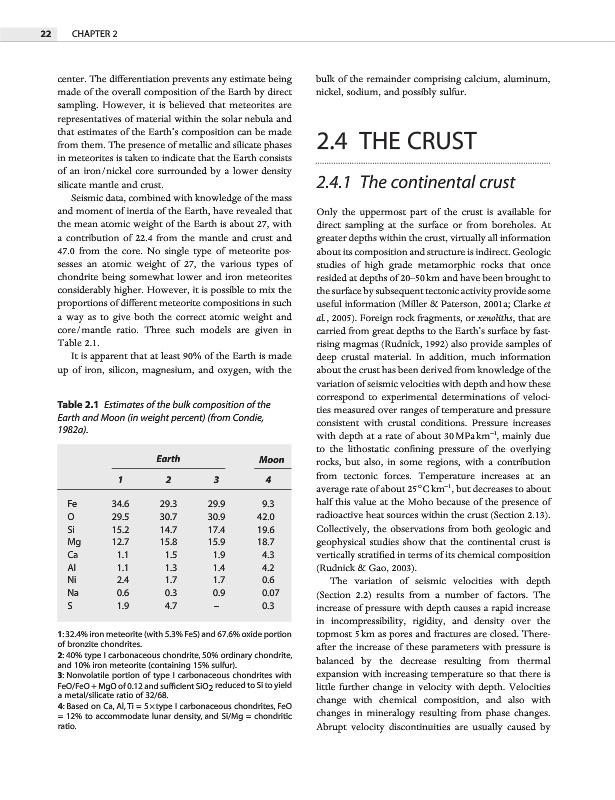 22 CHAPTER 2

center. The differentiation prevents any estimate being made of the overall composition of the Earth by direct sampling. However, it is believed that meteorites are representatives of material within the solar nebula and that estimates of the Earth's composition can be made from them. The presence of metallic and silicate phases in meteorites is taken to indicate that the Earth consists of an iron/nickel core surrounded by a lower density silicate mantle and crust.

Seismic data, combined with knowledge of the mass and moment of inertia of the Earth, have revealed that the mean atomic weight of the Earth is about 27, with a contribution of 22.4 from the mantle and crust and 47.0 from the core. No single type of meteorite possesses an atomic weight of 27, the various types of chondrite being somewhat lower and iron meteorites considerably higher. However, it is possible to mix the proportions of different meteorite compositions in such a way as to give both the correct atomic weight and core/mantle ratio. Three such models are given in Table 2.1.

It is apparent that at least 90% of the Earth is made up of iron, silicon, magnesium, and oxygen, with the

Table 2.1 Estimates of the bulk composition of the Earth and Moon (in weight percent) (from Condie, 1982a).

| | Earth | | | Moon |
|---|---|---|---|---|
| | 1 | 2 | 3 | 4 |
| Fe | 34.6 | 29.3 | 29.9 | 9.3 |
| O | 29.5 | 30.7 | 30.9 | 42.0 |
| Si | 15.2 | 14.7 | 17.4 | 19.6 |
| Mg | 12.7 | 15.8 | 15.9 | 18.7 |
| Ca | 1.1 | 1.5 | 1.9 | 4.3 |
| Al | 1.1 | 1.3 | 1.4 | 4.2 |
| Ni | 2.4 | 1.7 | 1.7 | 0.6 |
| Na | 0.6 | 0.3 | 0.9 | 0.07 |
| S | 1.9 | 4.7 | – | 0.3 |

1: 32.4% iron meteorite (with 5.3% FeS) and 67.6% oxide portion of bronzite chondrites.
2: 40% type I carbonaceous chondrite, 50% ordinary chondrite, and 10% iron meteorite (containing 15% sulfur).
3: Nonvolatile portion of type I carbonaceous chondrites with FeO/FeO + MgO of 0.12 and sufficient $SiO_2$ reduced to Si to yield a metal/silicate ratio of 32/68.
4: Based on Ca, Al, Ti = 5×type I carbonaceous chondrites, FeO = 12% to accommodate lunar density, and Si/Mg = chondritic ratio.

bulk of the remainder comprising calcium, aluminum, nickel, sodium, and possibly sulfur.

2.4 THE CRUST

2.4.1 The continental crust

Only the uppermost part of the crust is available for direct sampling at the surface or from boreholes. At greater depths within the crust, virtually all information about its composition and structure is indirect. Geologic studies of high grade metamorphic rocks that once resided at depths of 20–50 km and have been brought to the surface by subsequent tectonic activity provide some useful information (Miller & Paterson, 2001a; Clarke et al., 2005). Foreign rock fragments, or xenoliths, that are carried from great depths to the Earth's surface by fast-rising magmas (Rudnick, 1992) also provide samples of deep crustal material. In addition, much information about the crust has been derived from knowledge of the variation of seismic velocities with depth and how these correspond to experimental determinations of velocities measured over ranges of temperature and pressure consistent with crustal conditions. Pressure increases with depth at a rate of about 30 MPa km$^{-1}$, mainly due to the lithostatic confining pressure of the overlying rocks, but also, in some regions, with a contribution from tectonic forces. Temperature increases at an average rate of about 25°C km$^{-1}$, but decreases to about half this value at the Moho because of the presence of radioactive heat sources within the crust (Section 2.13). Collectively, the observations from both geologic and geophysical studies show that the continental crust is vertically stratified in terms of its chemical composition (Rudnick & Gao, 2003).

The variation of seismic velocities with depth (Section 2.2) results from a number of factors. The increase of pressure with depth causes a rapid increase in incompressibility, rigidity, and density over the topmost 5 km as pores and fractures are closed. Thereafter the increase of these parameters with pressure is balanced by the decrease resulting from thermal expansion with increasing temperature so that there is little further change in velocity with depth. Velocities change with chemical composition, and also with changes in mineralogy resulting from phase changes. Abrupt velocity discontinuities are usually caused by